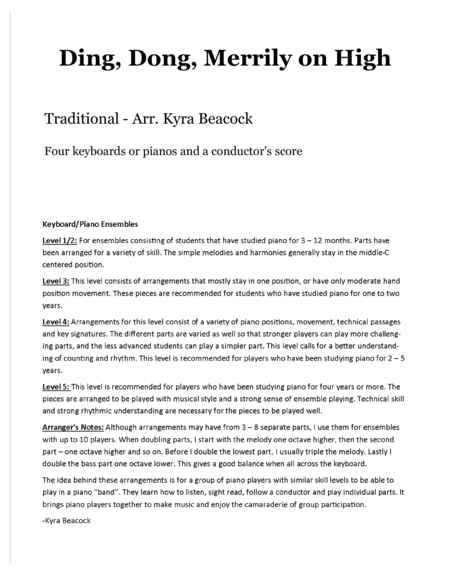 Ding, Dong, Merrily on High

Traditional - Arr. Kyra Beacock

Four keyboards or pianos and a conductor's score

Keyboard/Piano Ensembles

Level 1/2: For ensembles consisting of students that have studied piano for 3 – 12 months. Parts have been arranged for a variety of skill. The simple melodies and harmonies generally stay in the middle-C centered position.

Level 3: This level consists of arrangements that mostly stay in one position, or have only moderate hand position movement. These pieces are recommended for students who have studied piano for one to two years.

Level 4: Arrangements for this level consist of a variety of piano positions, movement, technical passages and key signatures. The different parts are varied as well so that stronger players can play more challenging parts, and the less advanced students can play a simpler part. This level calls for a better understanding of counting and rhythm. This level is recommended for players who have been studying piano for 2 – 5 years.

Level 5: This level is recommended for players who have been studying piano for four years or more. The pieces are arranged to be played with musical style and a strong sense of ensemble playing. Technical skill and strong rhythmic understanding are necessary for the pieces to be played well.

Arranger's Notes: Although arrangements may have from 3 – 8 separate parts, I use them for ensembles with up to 10 players. When doubling parts, I start with the melody one octave higher, then the second part – one octave higher and so on. Before I double the lowest part, I usually triple the melody. Lastly I double the bass part one octave lower. This gives a good balance when all across the keyboard.

The idea behind these arrangements is for a group of piano players with similar skill levels to be able to play in a piano "band". They learn how to listen, sight read, follow a conductor and play individual parts. It brings piano players together to make music and enjoy the camaraderie of group participation.

-Kyra Beacock